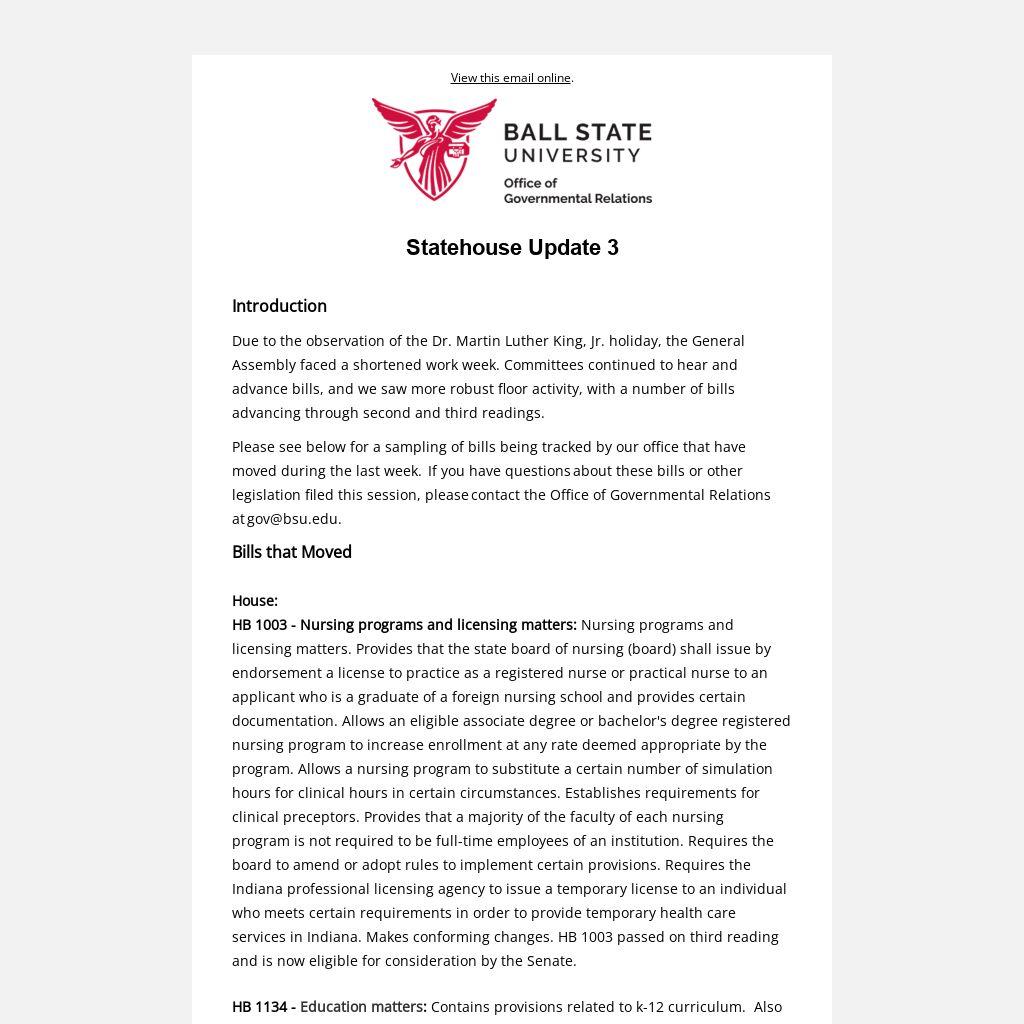 View this email online.

BALL STATE UNIVERSITY
Office of Governmental Relations

Statehouse Update 3

Introduction

Due to the observation of the Dr. Martin Luther King, Jr. holiday, the General Assembly faced a shortened work week. Committees continued to hear and advance bills, and we saw more robust floor activity, with a number of bills advancing through second and third readings.

Please see below for a sampling of bills being tracked by our office that have moved during the last week. If you have questions about these bills or other legislation filed this session, please contact the Office of Governmental Relations at gov@bsu.edu.

Bills that Moved

House:
HB 1003 - Nursing programs and licensing matters: Nursing programs and licensing matters. Provides that the state board of nursing (board) shall issue by endorsement a license to practice as a registered nurse or practical nurse to an applicant who is a graduate of a foreign nursing school and provides certain documentation. Allows an eligible associate degree or bachelor's degree registered nursing program to increase enrollment at any rate deemed appropriate by the program. Allows a nursing program to substitute a certain number of simulation hours for clinical hours in certain circumstances. Establishes requirements for clinical preceptors. Provides that a majority of the faculty of each nursing program is not required to be full-time employees of an institution. Requires the board to amend or adopt rules to implement certain provisions. Requires the Indiana professional licensing agency to issue a temporary license to an individual who meets certain requirements in order to provide temporary health care services in Indiana. Makes conforming changes. HB 1003 passed on third reading and is now eligible for consideration by the Senate.

HB 1134 - Education matters: Contains provisions related to k-12 curriculum. Also